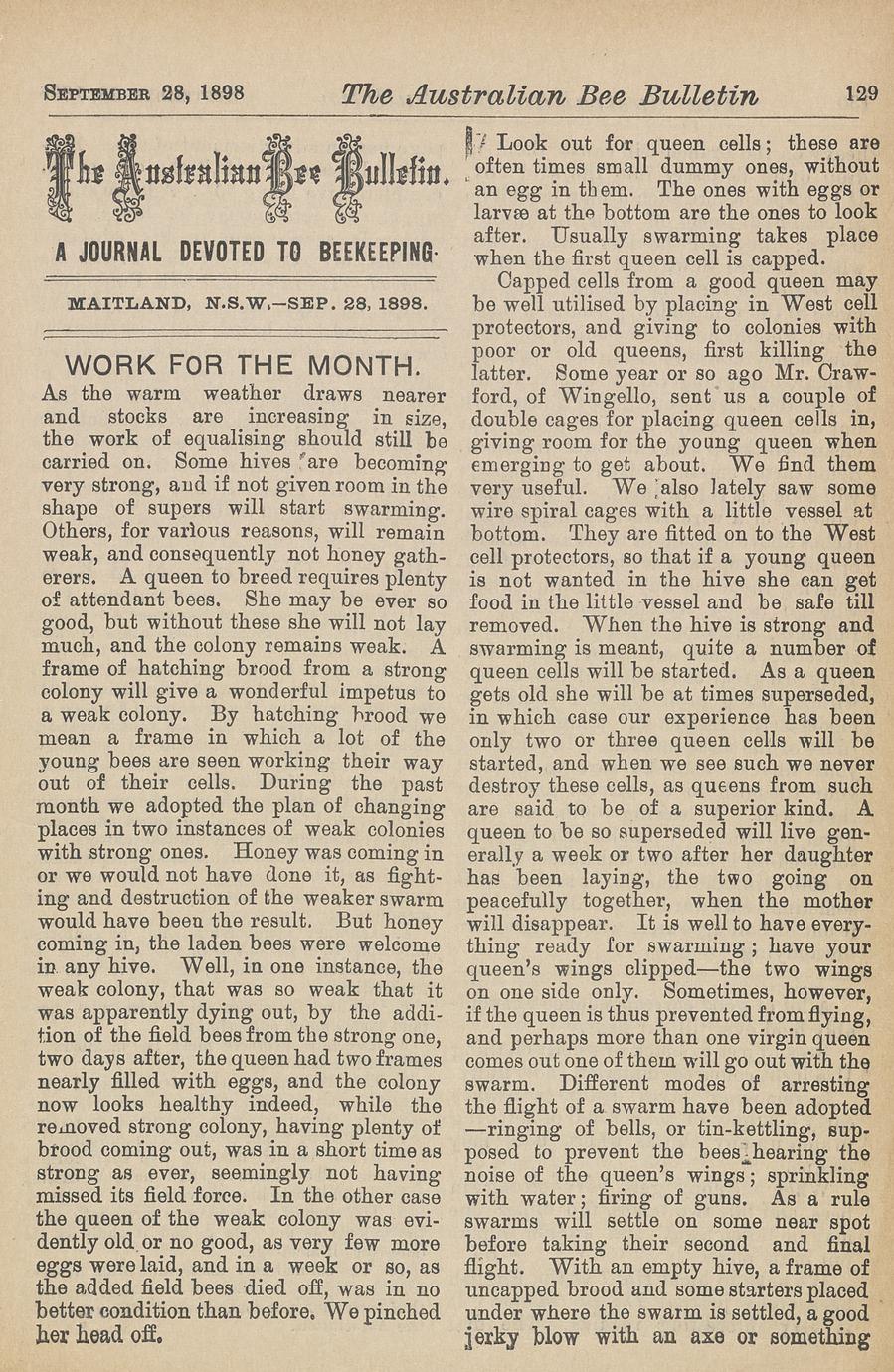 SEPTEMBER 28, 1898 The Australian Bee Bulletin 129

The Australian Bee Bulletin.

A JOURNAL DEVOTED TO BEEKEEPING.

MAITLAND, N.S.W.—SEP. 28, 1898.

WORK FOR THE MONTH.

As the warm weather draws nearer and stocks are increasing in size, the work of equalising should still be carried on. Some hives are becoming very strong, and if not given room in the shape of supers will start swarming. Others, for various reasons, will remain weak, and consequently not honey gatherers. A queen to breed requires plenty of attendant bees. She may be ever so good, but without these she will not lay much, and the colony remains weak. A frame of hatching brood from a strong colony will give a wonderful impetus to a weak colony. By hatching brood we mean a frame in which a lot of the young bees are seen working their way out of their cells. During the past month we adopted the plan of changing places in two instances of weak colonies with strong ones. Honey was coming in or we would not have done it, as fighting and destruction of the weaker swarm would have been the result. But honey coming in, the laden bees were welcome in any hive. Well, in one instance, the weak colony, that was so weak that it was apparently dying out, by the addition of the field bees from the strong one, two days after, the queen had two frames nearly filled with eggs, and the colony now looks healthy indeed, while the removed strong colony, having plenty of brood coming out, was in a short time as strong as ever, seemingly not having missed its field force. In the other case the queen of the weak colony was evidently old or no good, as very few more eggs were laid, and in a week or so, as the added field bees died off, was in no better condition than before. We pinched her head off.

Look out for queen cells; these are often times small dummy ones, without an egg in them. The ones with eggs or larvæ at the bottom are the ones to look after. Usually swarming takes place when the first queen cell is capped.

Capped cells from a good queen may be well utilised by placing in West cell protectors, and giving to colonies with poor or old queens, first killing the latter. Some year or so ago Mr. Crawford, of Wingello, sent us a couple of double cages for placing queen cells in, giving room for the young queen when emerging to get about. We find them very useful. We also lately saw some wire spiral cages with a little vessel at bottom. They are fitted on to the West cell protectors, so that if a young queen is not wanted in the hive she can get food in the little vessel and be safe till removed. When the hive is strong and swarming is meant, quite a number of queen cells will be started. As a queen gets old she will be at times superseded, in which case our experience has been only two or three queen cells will be started, and when we see such we never destroy these cells, as queens from such are said to be of a superior kind. A queen to be so superseded will live generally a week or two after her daughter has been laying, the two going on peacefully together, when the mother will disappear. It is well to have everything ready for swarming; have your queen's wings clipped—the two wings on one side only. Sometimes, however, if the queen is thus prevented from flying, and perhaps more than one virgin queen comes out one of them will go out with the swarm. Different modes of arresting the flight of a swarm have been adopted —ringing of bells, or tin-kettling, supposed to prevent the bees hearing the noise of the queen's wings; sprinkling with water; firing of guns. As a rule swarms will settle on some near spot before taking their second and final flight. With an empty hive, a frame of uncapped brood and some starters placed under where the swarm is settled, a good jerky blow with an axe or something